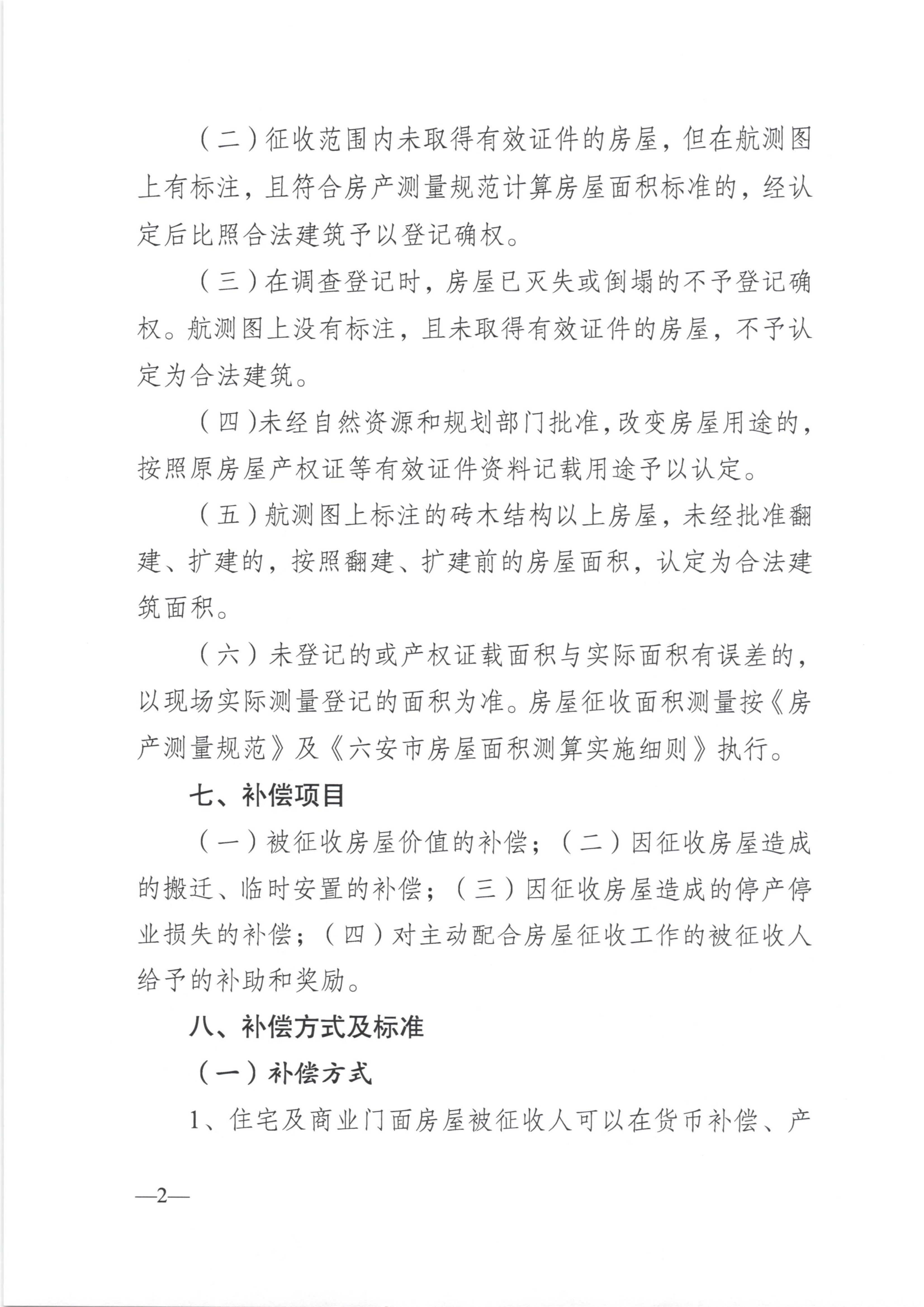 （二）征收范围内未取得有效证件的房屋，但在航测图上有标注，且符合房产测量规范计算房屋面积标准的，经认定后比照合法建筑予以登记确权。

（三）在调查登记时，房屋已灭失或倒塌的不予登记确权。航测图上没有标注，且未取得有效证件的房屋，不予认定为合法建筑。

（四）未经自然资源和规划部门批准，改变房屋用途的，按照原房屋产权证等有效证件资料记载用途予以认定。

（五）航测图上标注的砖木结构以上房屋，未经批准翻建、扩建的，按照翻建、扩建前的房屋面积，认定为合法建筑面积。

（六）未登记的或产权证载面积与实际面积有误差的，以现场实际测量登记的面积为准。房屋征收面积测量按《房产测量规范》及《六安市房屋面积测算实施细则》执行。

七、补偿项目

（一）被征收房屋价值的补偿；（二）因征收房屋造成的搬迁、临时安置的补偿；（三）因征收房屋造成的停产停业损失的补偿；（四）对主动配合房屋征收工作的被征收人给予的补助和奖励。

八、补偿方式及标准

（一）补偿方式

1、住宅及商业门面房屋被征收人可以在货币补偿、产

—2—